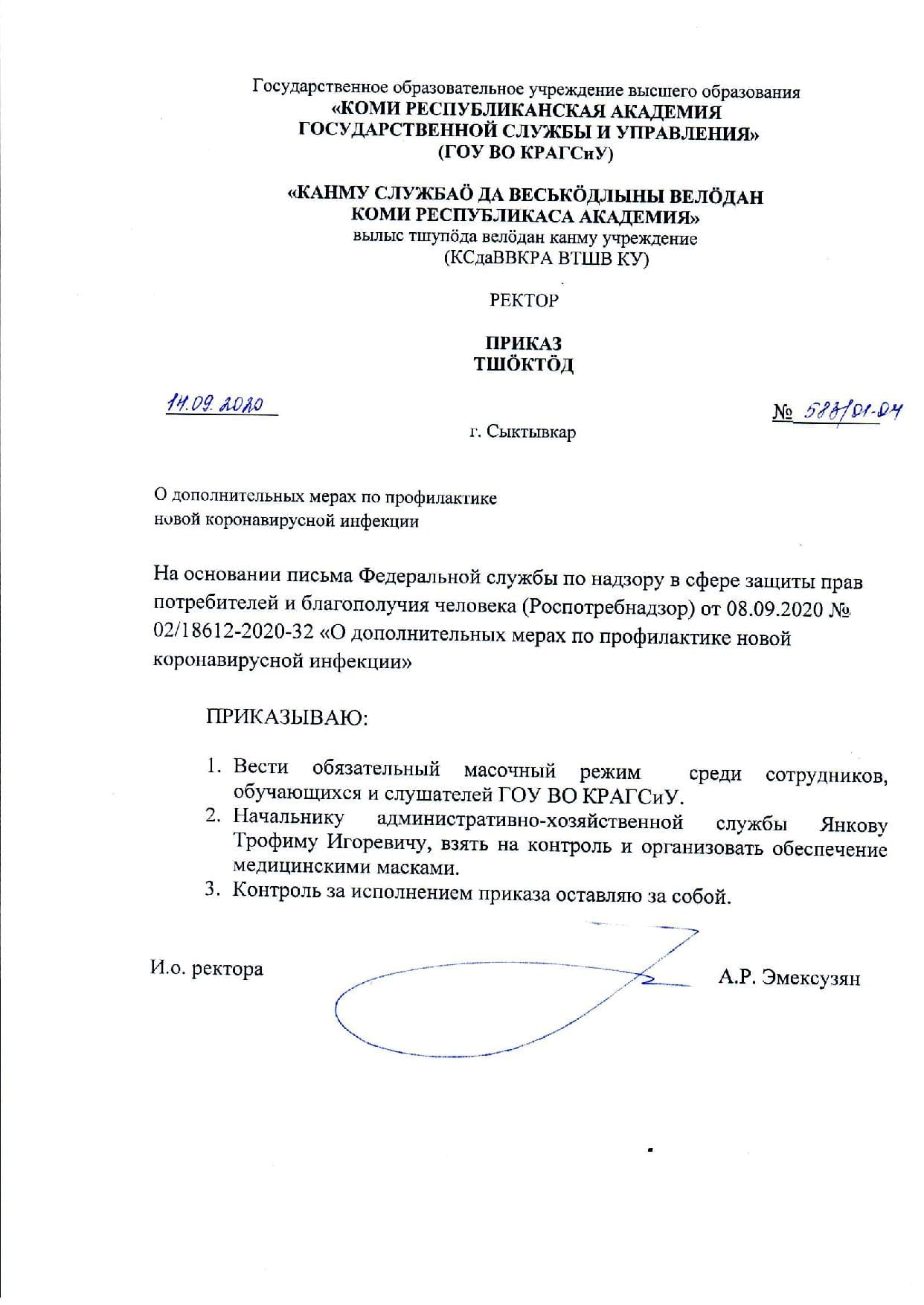 Государственное образовательное учреждение высшего образования
«КОМИ РЕСПУБЛИКАНСКАЯ АКАДЕМИЯ
ГОСУДАРСТВЕННОЙ СЛУЖБЫ И УПРАВЛЕНИЯ»
(ГОУ ВО КРАГСиУ)

«КАНМУ СЛУЖБАÖ ДА ВЕСЬКÖДЛЫНЫ ВЕЛÖДАН
КОМИ РЕСПУБЛИКАСА АКАДЕМИЯ»
вылыс тшупöда велöдан канму учреждение
(КСдаВВКРА ВТШВ КУ)

РЕКТОР

ПРИКАЗ
ТШÖКТÖД

14.09.2020

№ 588/01-04

г. Сыктывкар

О дополнительных мерах по профилактике новой коронавирусной инфекции

На основании письма Федеральной службы по надзору в сфере защиты прав потребителей и благополучия человека (Роспотребнадзор) от 08.09.2020 № 02/18612-2020-32 «О дополнительных мерах по профилактике новой коронавирусной инфекции»

ПРИКАЗЫВАЮ:

1. Вести обязательный масочный режим среди сотрудников, обучающихся и слушателей ГОУ ВО КРАГСиУ.
2. Начальнику административно-хозяйственной службы Янкову Трофиму Игоревичу, взять на контроль и организовать обеспечение медицинскими масками.
3. Контроль за исполнением приказа оставляю за собой.

И.о. ректора

А.Р. Эмексузян